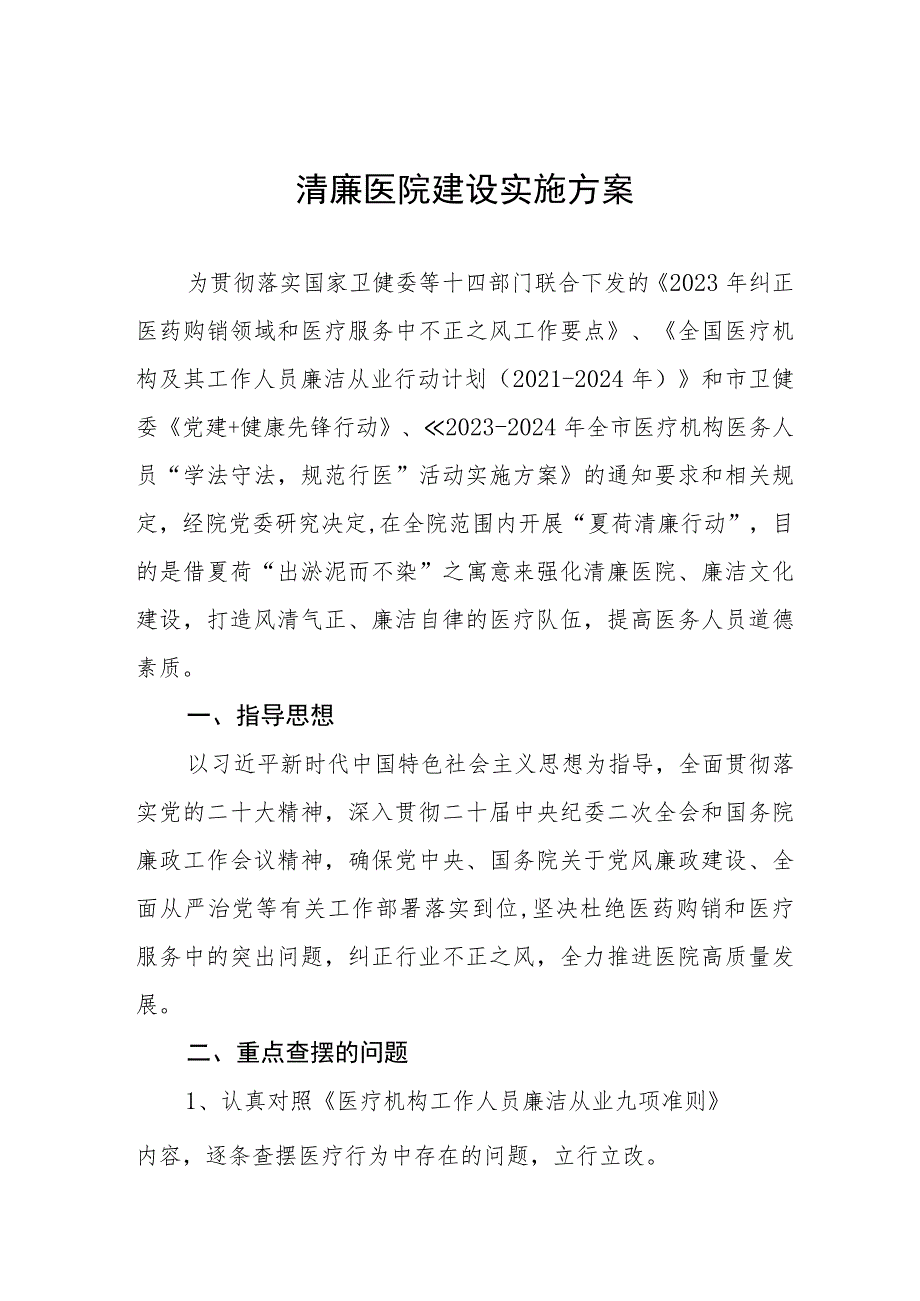 清廉医院建设实施方案

为贯彻落实国家卫健委等十四部门联合下发的《2023年纠正医药购销领域和医疗服务中不正之风工作要点》、《全国医疗机构及其工作人员廉洁从业行动计划（2021-2024年）》和市卫健委《党建+健康先锋行动》、≪2023-2024年全市医疗机构医务人员“学法守法，规范行医”活动实施方案》的通知要求和相关规定，经院党委研究决定，在全院范围内开展“夏荷清廉行动”，目的是借夏荷“出淤泥而不染”之寓意来强化清廉医院、廉洁文化建设，打造风清气正、廉洁自律的医疗队伍，提高医务人员道德素质。

一、指导思想

以习近平新时代中国特色社会主义思想为指导，全面贯彻落实党的二十大精神，深入贯彻二十届中央纪委二次全会和国务院廉政工作会议精神，确保党中央、国务院关于党风廉政建设、全面从严治党等有关工作部署落实到位，坚决杜绝医药购销和医疗服务中的突出问题，纠正行业不正之风，全力推进医院高质量发展。

二、重点查摆的问题

1、认真对照《医疗机构工作人员廉洁从业九项准则》内容，逐条查摆医疗行为中存在的问题，立行立改。